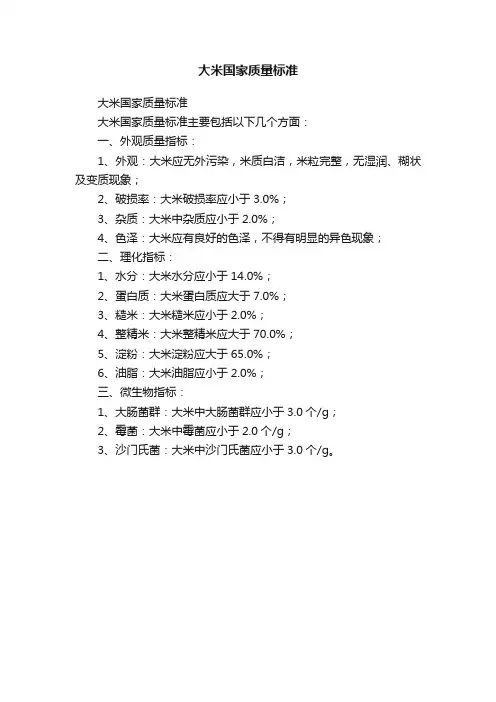 大米国家质量标准

大米国家质量标准

大米国家质量标准主要包括以下几个方面：

一、外观质量指标：

1、外观：大米应无外污染，米质白洁，米粒完整，无湿润、糊状及变质现象；

2、破损率：大米破损率应小于 3.0%；

3、杂质：大米中杂质应小于 2.0%；

4、色泽：大米应有良好的色泽，不得有明显的异色现象；

二、理化指标：

1、水分：大米水分应小于 14.0%；

2、蛋白质：大米蛋白质应大于 7.0%；

3、糙米：大米糙米应小于 2.0%；

4、整精米：大米整精米应大于 70.0%；

5、淀粉：大米淀粉应大于 65.0%；

6、油脂：大米油脂应小于 2.0%；

三、微生物指标：

1、大肠菌群：大米中大肠菌群应小于 3.0 个/g；

2、霉菌：大米中霉菌应小于 2.0 个/g；

3、沙门氏菌：大米中沙门氏菌应小于 3.0 个/g。